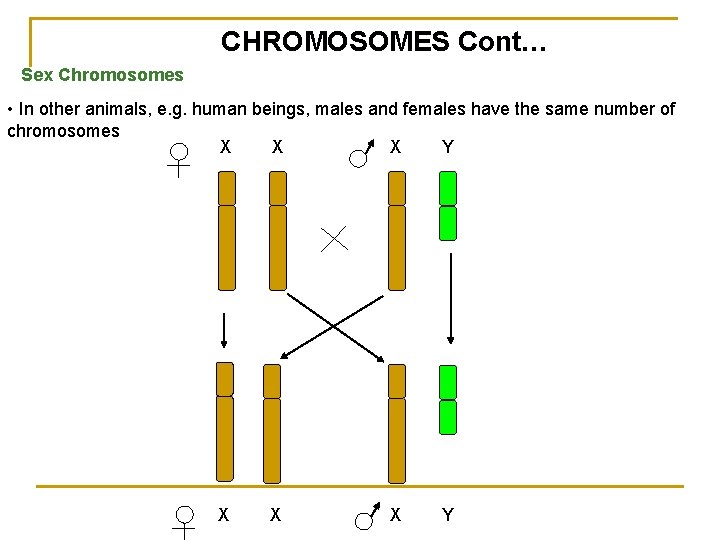 CHROMOSOMES Cont…

Sex Chromosomes

• In other animals, e.g. human beings, males and females have the same number of chromosomes

♀ X X ♂ X Y

♀ X X ♂ X Y